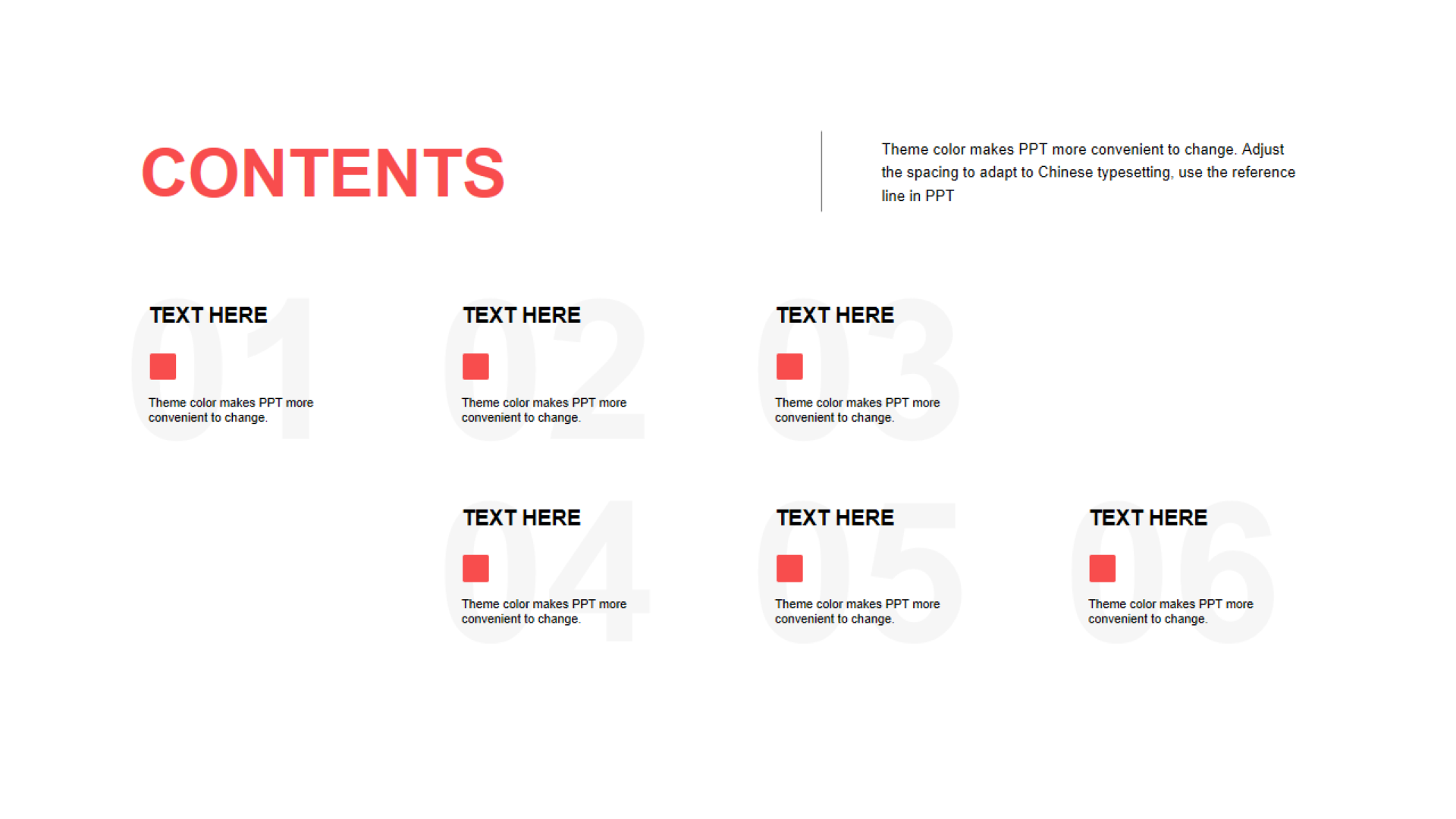 CONTENTS

Theme color makes PPT more convenient to change. Adjust the spacing to adapt to Chinese typesetting, use the reference line in PPT

01
TEXT HERE
Theme color makes PPT more convenient to change.

02
TEXT HERE
Theme color makes PPT more convenient to change.

03
TEXT HERE
Theme color makes PPT more convenient to change.

04
TEXT HERE
Theme color makes PPT more convenient to change.

05
TEXT HERE
Theme color makes PPT more convenient to change.

06
TEXT HERE
Theme color makes PPT more convenient to change.